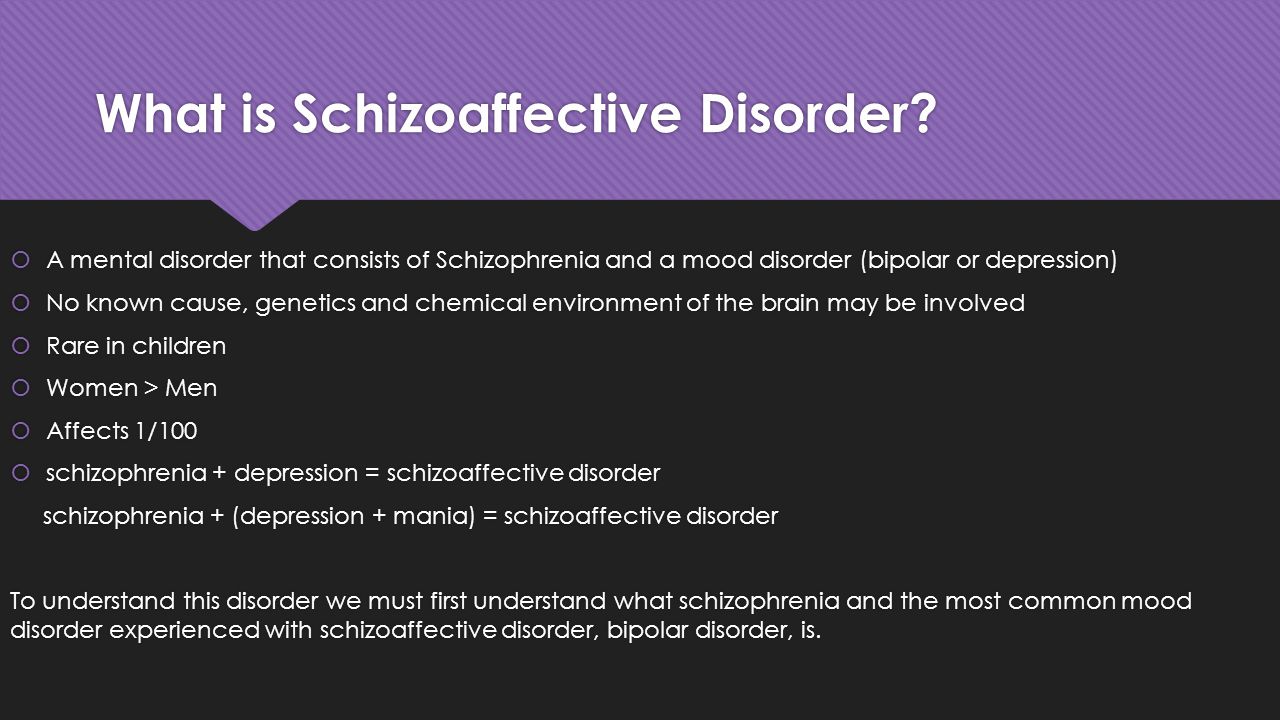 What is Schizoaffective Disorder?

A mental disorder that consists of Schizophrenia and a mood disorder (bipolar or depression)

No known cause, genetics and chemical environment of the brain may be involved

Rare in children

Women > Men

Affects 1/100

schizophrenia + depression = schizoaffective disorder

schizophrenia + (depression + mania) = schizoaffective disorder

To understand this disorder we must first understand what schizophrenia and the most common mood disorder experienced with schizoaffective disorder, bipolar disorder, is.